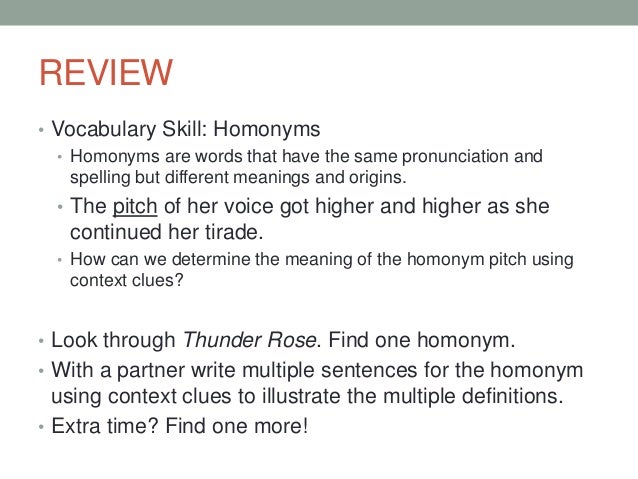 REVIEW

• Vocabulary Skill: Homonyms
• Homonyms are words that have the same pronunciation and spelling but different meanings and origins.
• The pitch of her voice got higher and higher as she continued her tirade.
• How can we determine the meaning of the homonym pitch using context clues?

• Look through Thunder Rose. Find one homonym.
• With a partner write multiple sentences for the homonym using context clues to illustrate the multiple definitions.
• Extra time? Find one more!